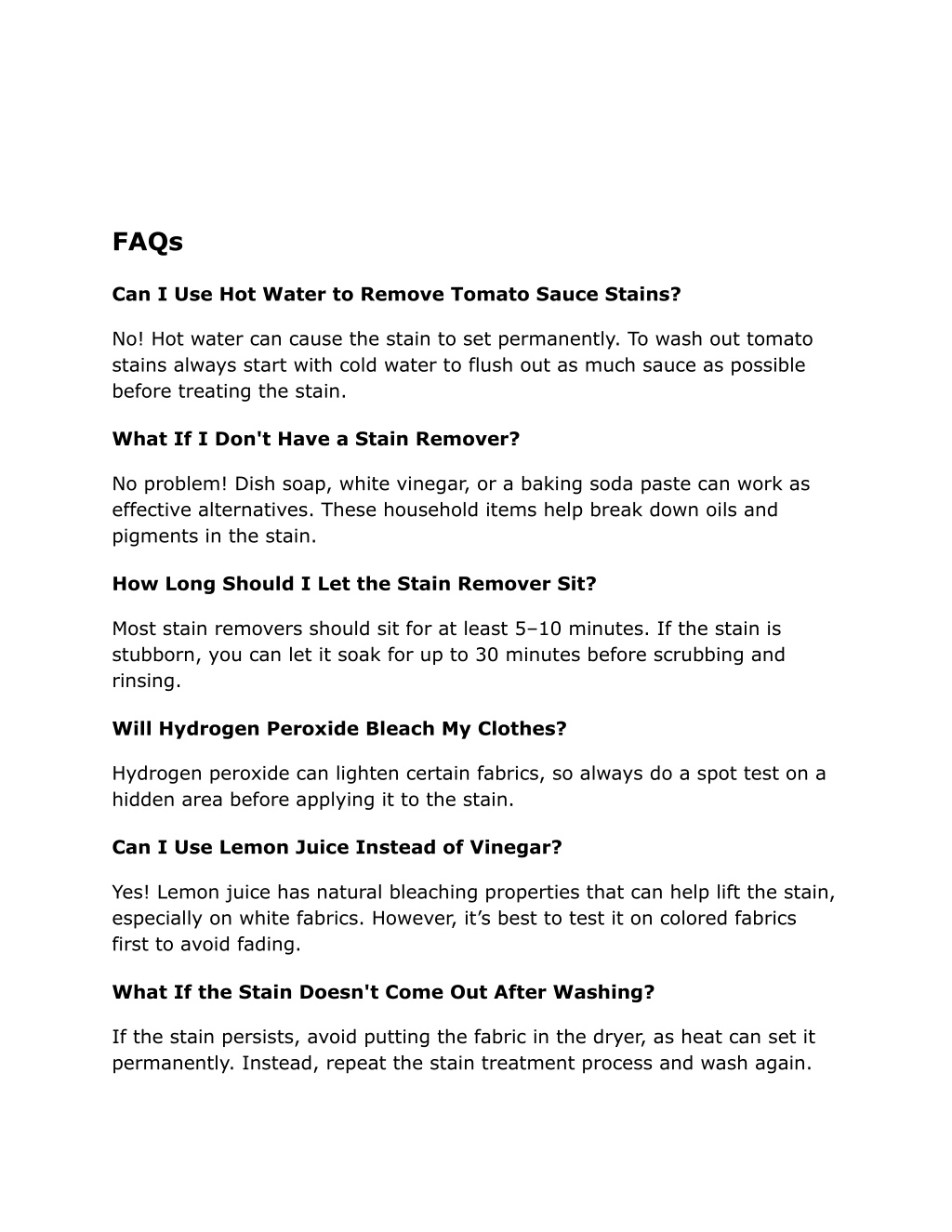 FAQs

Can I Use Hot Water to Remove Tomato Sauce Stains?

No! Hot water can cause the stain to set permanently. To wash out tomato stains always start with cold water to flush out as much sauce as possible before treating the stain.

What If I Don't Have a Stain Remover?

No problem! Dish soap, white vinegar, or a baking soda paste can work as effective alternatives. These household items help break down oils and pigments in the stain.

How Long Should I Let the Stain Remover Sit?

Most stain removers should sit for at least 5–10 minutes. If the stain is stubborn, you can let it soak for up to 30 minutes before scrubbing and rinsing.

Will Hydrogen Peroxide Bleach My Clothes?

Hydrogen peroxide can lighten certain fabrics, so always do a spot test on a hidden area before applying it to the stain.

Can I Use Lemon Juice Instead of Vinegar?

Yes! Lemon juice has natural bleaching properties that can help lift the stain, especially on white fabrics. However, it’s best to test it on colored fabrics first to avoid fading.

What If the Stain Doesn't Come Out After Washing?

If the stain persists, avoid putting the fabric in the dryer, as heat can set it permanently. Instead, repeat the stain treatment process and wash again.